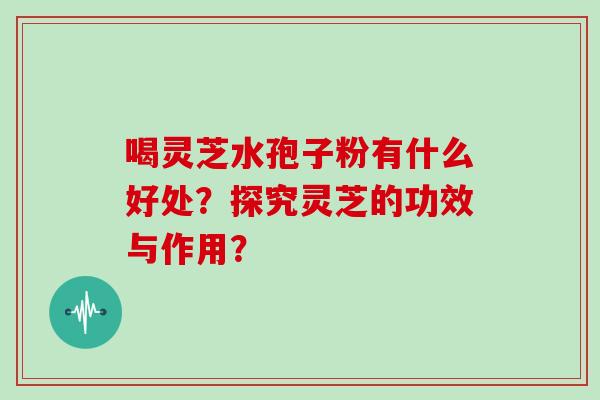 喝灵芝水孢子粉有什么好处？探究灵芝的功效与作用？